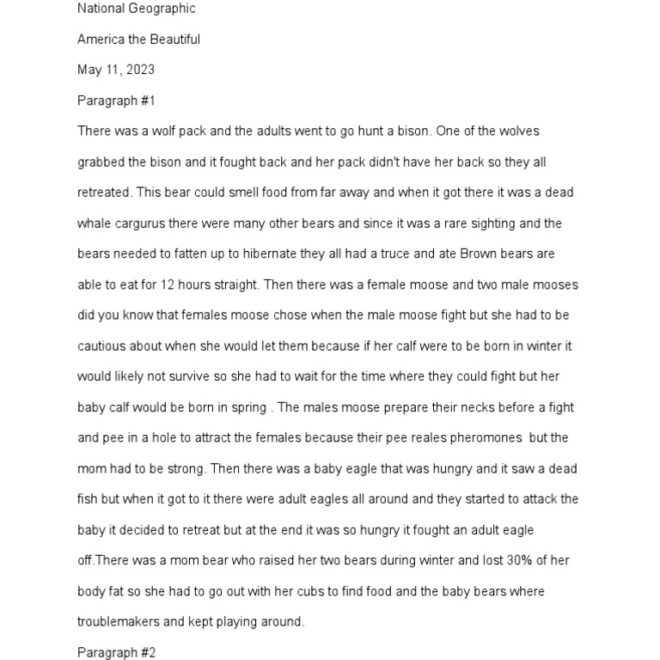 National Geographic

America the Beautiful

May 11, 2023

Paragraph #1

There was a wolf pack and the adults went to go hunt a bison. One of the wolves grabbed the bison and it fought back and her pack didn't have her back so they all retreated. This bear could smell food from far away and when it got there it was a dead whale cargurus there were many other bears and since it was a rare sighting and the bears needed to fatten up to hibernate they all had a truce and ate Brown bears are able to eat for 12 hours straight. Then there was a female moose and two male mooses did you know that females moose chose when the male moose fight but she had to be cautious about when she would let them because if her calf were to be born in winter it would likely not survive so she had to wait for the time where they could fight but her baby calf would be born in spring . The males moose prepare their necks before a fight and pee in a hole to attract the females because their pee reales pheromones but the mom had to be strong. Then there was a baby eagle that was hungry and it saw a dead fish but when it got to it there were adult eagles all around and they started to attack the baby it decided to retreat but at the end it was so hungry it fought an adult eagle off.There was a mom bear who raised her two bears during winter and lost 30% of her body fat so she had to go out with her cubs to find food and the baby bears where troublemakers and kept playing around.

Paragraph #2